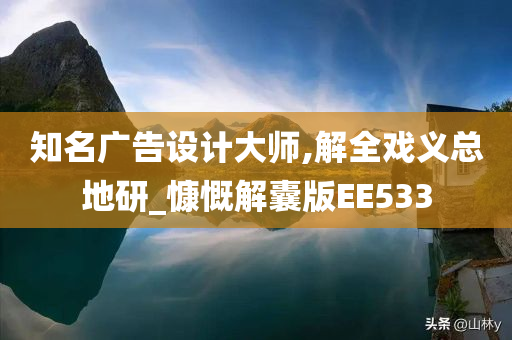 知名广告设计大师,解全戏义总地研_慷慨解囊版EE533

头条 @山林y